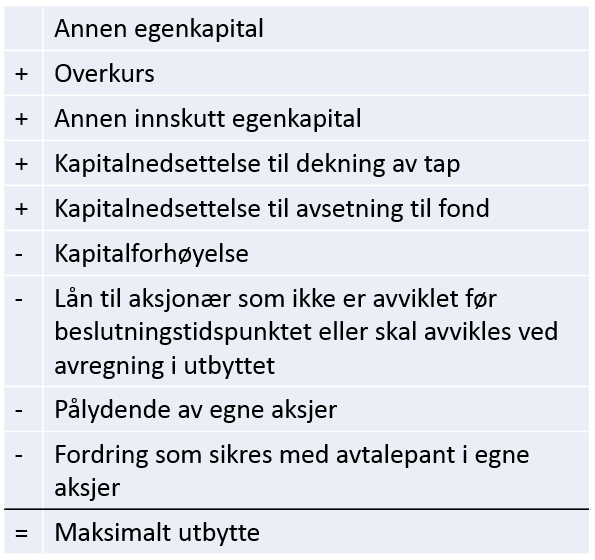 | | |
|---|---|
| | Annen egenkapital |
| + | Overkurs |
| + | Annen innskutt egenkapital |
| + | Kapitalnedsettelse til dekning av tap |
| + | Kapitalnedsettelse til avsetning til fond |
| - | Kapitalforhøyelse |
| - | Lån til aksjonær som ikke er avviklet før beslutningstidspunktet eller skal avvikles ved avregning i utbyttet |
| - | Pålydende av egne aksjer |
| - | Fordring som sikres med avtalepant i egne aksjer |
| = | Maksimalt utbytte |